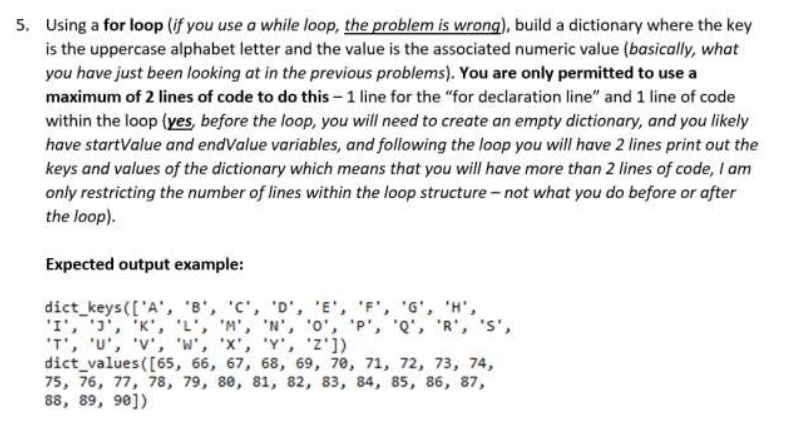 5. Using a for loop (if you use a while loop, the problem is wrong), build a dictionary where the key is the uppercase alphabet letter and the value is the associated numeric value (basically, what you have just been looking at in the previous problems). You are only permitted to use a maximum of 2 lines of code to do this – 1 line for the "for declaration line" and 1 line of code within the loop (yes, before the loop, you will need to create an empty dictionary, and you likely have startValue and endValue variables, and following the loop you will have 2 lines print out the keys and values of the dictionary which means that you will have more than 2 lines of code, I am only restricting the number of lines within the loop structure – not what you do before or after the loop).

Expected output example:

dict_keys(['A', 'B', 'C', 'D', 'E', 'F', 'G', 'H', 'I', 'J', 'K', 'L', 'M', 'N', 'O', 'P', 'Q', 'R', 'S', 'T', 'U', 'V', 'W', 'X', 'Y', 'Z'])
dict_values([65, 66, 67, 68, 69, 70, 71, 72, 73, 74, 75, 76, 77, 78, 79, 80, 81, 82, 83, 84, 85, 86, 87, 88, 89, 90])